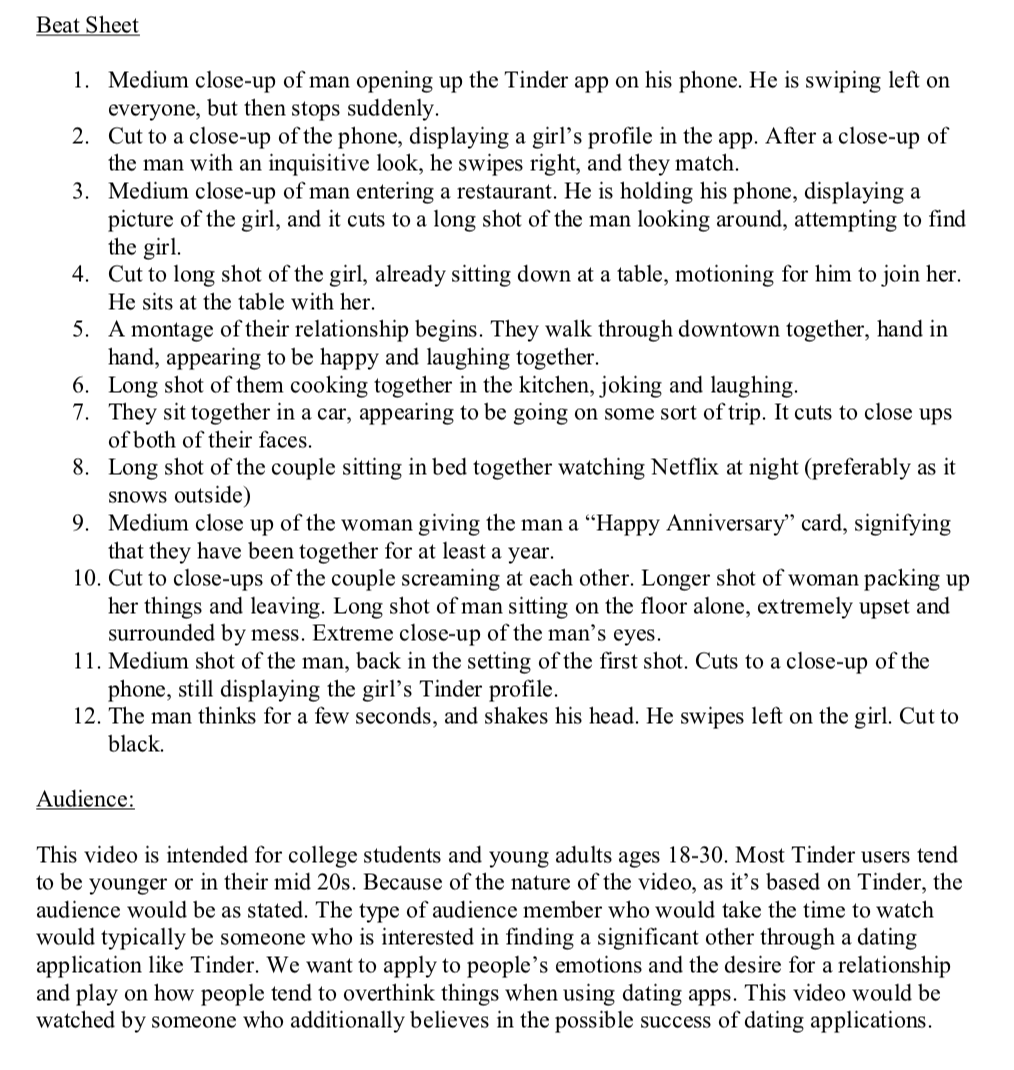 Beat Sheet

1. Medium close-up of man opening up the Tinder app on his phone. He is swiping left on everyone, but then stops suddenly.
2. Cut to a close-up of the phone, displaying a girl's profile in the app. After a close-up of the man with an inquisitive look, he swipes right, and they match.
3. Medium close-up of man entering a restaurant. He is holding his phone, displaying a picture of the girl, and it cuts to a long shot of the man looking around, attempting to find the girl.
4. Cut to long shot of the girl, already sitting down at a table, motioning for him to join her. He sits at the table with her.
5. A montage of their relationship begins. They walk through downtown together, hand in hand, appearing to be happy and laughing together.
6. Long shot of them cooking together in the kitchen, joking and laughing.
7. They sit together in a car, appearing to be going on some sort of trip. It cuts to close ups of both of their faces.
8. Long shot of the couple sitting in bed together watching Netflix at night (preferably as it snows outside)
9. Medium close up of the woman giving the man a "Happy Anniversary" card, signifying that they have been together for at least a year.
10. Cut to close-ups of the couple screaming at each other. Longer shot of woman packing up her things and leaving. Long shot of man sitting on the floor alone, extremely upset and surrounded by mess. Extreme close-up of the man's eyes.
11. Medium shot of the man, back in the setting of the first shot. Cuts to a close-up of the phone, still displaying the girl's Tinder profile.
12. The man thinks for a few seconds, and shakes his head. He swipes left on the girl. Cut to black.

Audience:

This video is intended for college students and young adults ages 18-30. Most Tinder users tend to be younger or in their mid 20s. Because of the nature of the video, as it's based on Tinder, the audience would be as stated. The type of audience member who would take the time to watch would typically be someone who is interested in finding a significant other through a dating application like Tinder. We want to apply to people's emotions and the desire for a relationship and play on how people tend to overthink things when using dating apps. This video would be watched by someone who additionally believes in the possible success of dating applications.